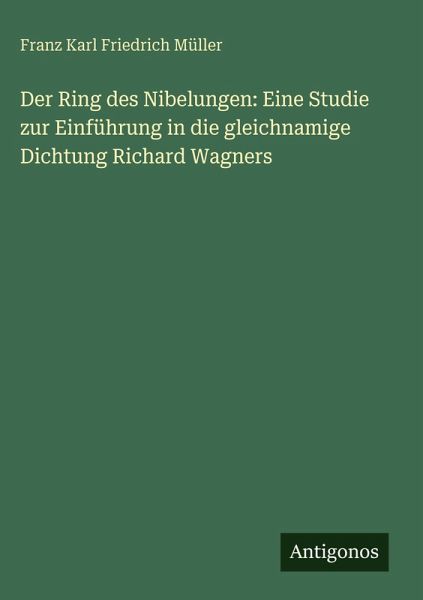 Franz Karl Friedrich Müller

Der Ring des Nibelungen: Eine Studie zur Einführung in die gleichnamige Dichtung Richard Wagners

Antigonos